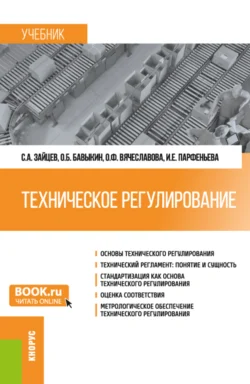 УЧЕБНИК

С.А. ЗАЙЦЕВ, О.Б. БАВЫКИН, О.Ф. ВЯЧЕСЛАВОВА, И.Е. ПАРФЕНЬЕВА

ТЕХНИЧЕСКОЕ РЕГУЛИРОВАНИЕ

ОСНОВЫ ТЕХНИЧЕСКОГО РЕГУЛИРОВАНИЯ

ТЕХНИЧЕСКИЙ РЕГЛАМЕНТ: ПОНЯТИЕ И СУЩНОСТЬ

СТАНДАРТИЗАЦИЯ КАК ОСНОВА ТЕХНИЧЕСКОГО РЕГУЛИРОВАНИЯ

ОЦЕНКА СООТВЕТСТВИЯ

МЕТРОЛОГИЧЕСКОЕ ОБЕСПЕЧЕНИЕ ТЕХНИЧЕСКОГО РЕГУЛИРОВАНИЯ

BOOK.ru
ЧИТАТЬ ONLINE

КНОРУС